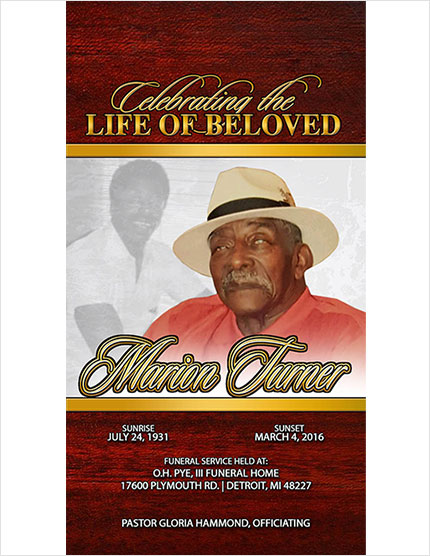 Celebrating the
LIFE OF BELOVED

Marion Turner

SUNRISE
JULY 24, 1931

SUNSET
MARCH 4, 2016

FUNERAL SERVICE HELD AT:
O.H. PYE, III FUNERAL HOME
17600 PLYMOUTH RD. | DETROIT, MI 48227

PASTOR GLORIA HAMMOND, OFFICIATING